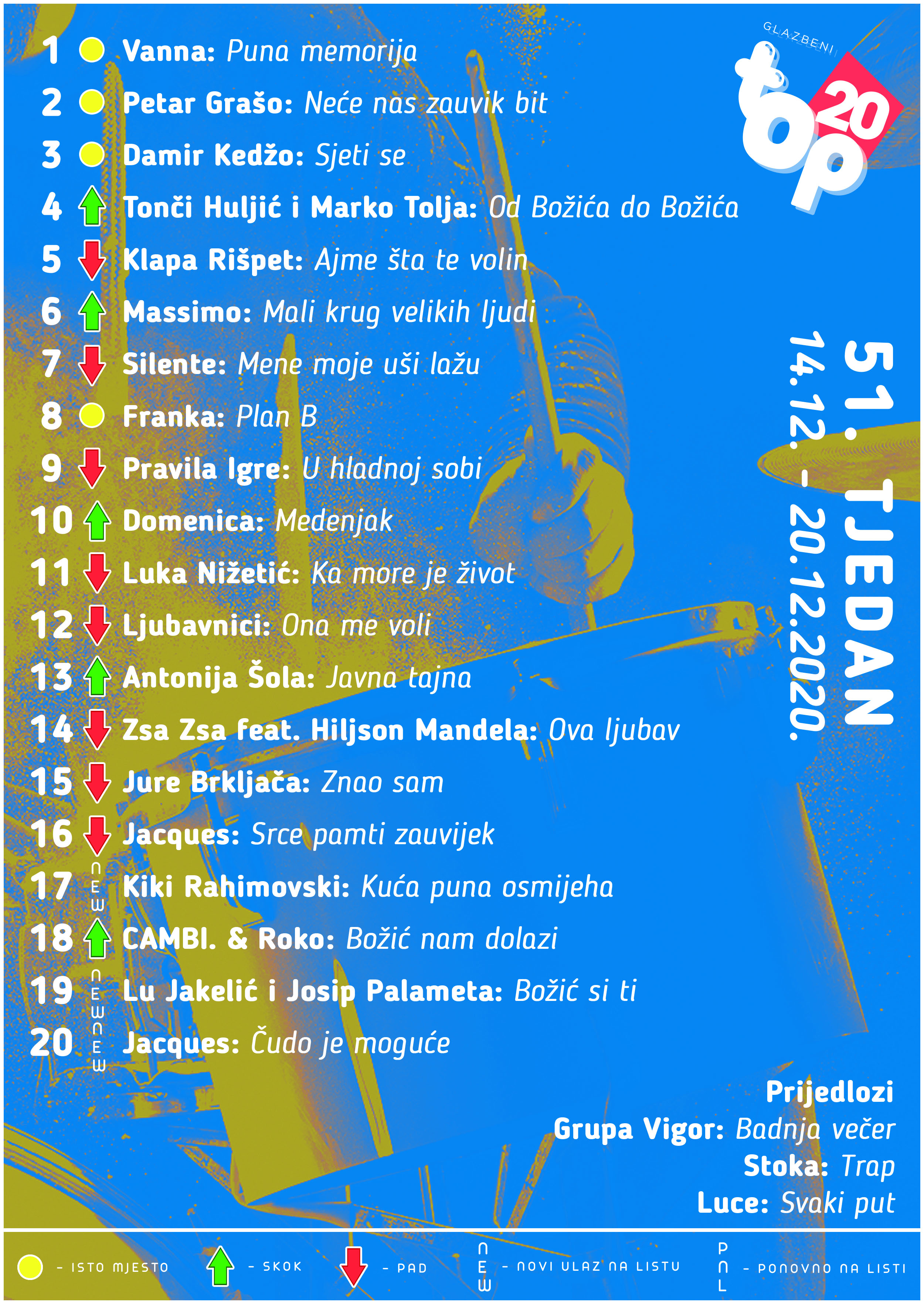 1 Vanna: Puna memorija

2 Petar Grašo: Neće nas zauvik bit

3 Damir Kedžo: Sjeti se

4 Tonči Huljić i Marko Tolja: Od Božića do Božića

5 Klapa Rišpet: Ajme šta te volin

6 Massimo: Mali krug velikih ljudi

7 Silente: Mene moje uši lažu

8 Franka: Plan B

9 Pravila Igre: U hladnoj sobi

10 Domenica: Medenjak

11 Luka Nižetić: Ka more je život

12 Ljubavnici: Ona me voli

13 Antonija Šola: Javna tajna

14 Zsa Zsa feat. Hiljson Mandela: Ova ljubav

15 Jure Brkljača: Znao sam

16 Jacques: Srce pamti zauvijek

17 NEW Kiki Rahimovski: Kuća puna osmijeha

18 CAMBI. & Roko: Božić nam dolazi

19 NEW Lu Jakelić i Josip Palameta: Božić si ti

20 NEW Jacques: Čudo je moguće

GLAZBENI
top 20

51. TJEDAN
14.12. - 20.12.2020.

Prijedlozi
Grupa Vigor: Badnja večer
Stoka: Trap
Luce: Svaki put

- ISTO MJESTO - SKOK - PAD NEW - NOVI ULAZ NA LISTU PNL - PONOVNO NA LISTI